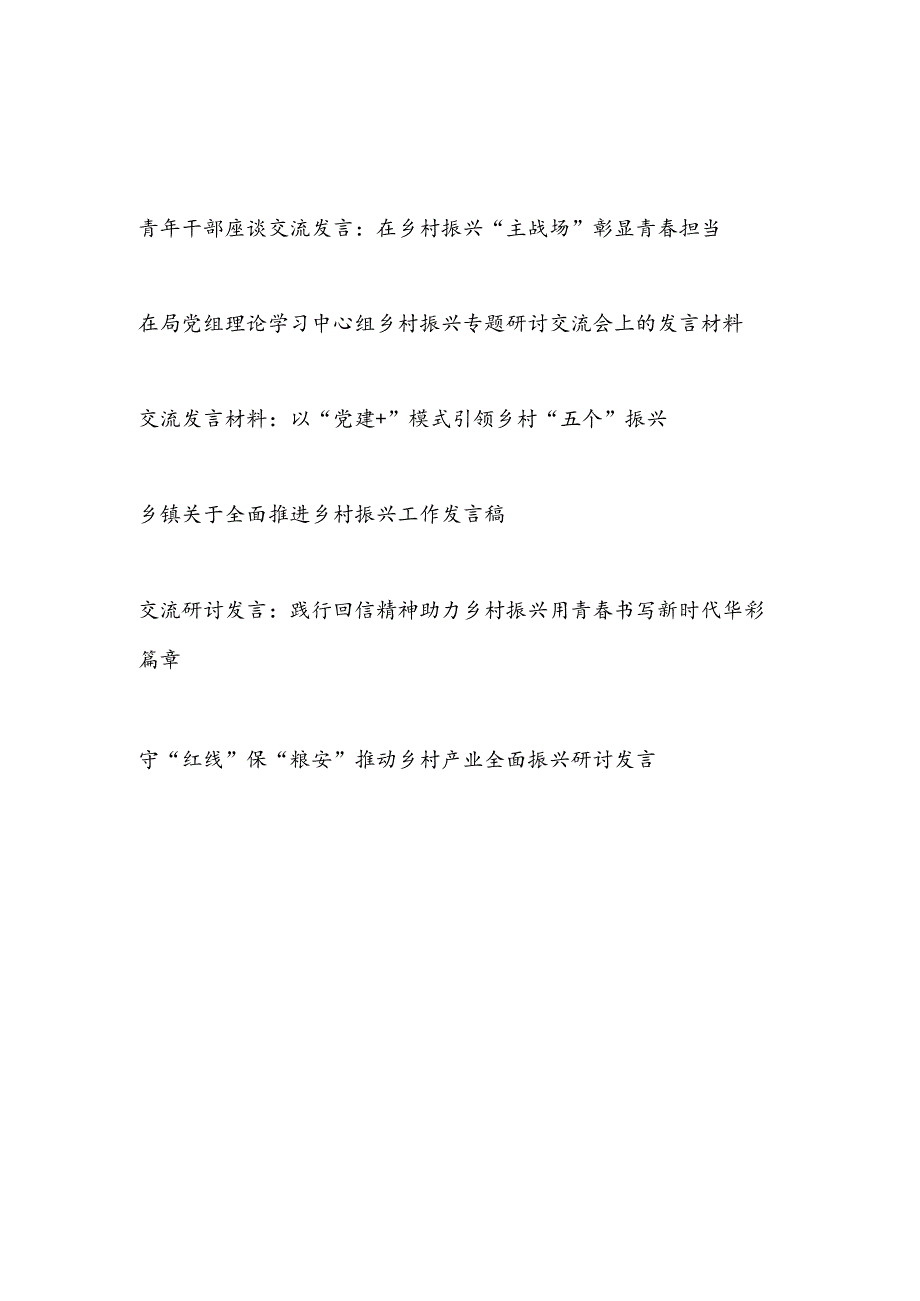 青年干部座谈交流发言：在乡村振兴“主战场”彰显青春担当

在局党组理论学习中心组乡村振兴专题研讨交流会上的发言材料

交流发言材料：以“党建+”模式引领乡村“五个”振兴

乡镇关于全面推进乡村振兴工作发言稿

交流研讨发言：践行回信精神助力乡村振兴用青春书写新时代华彩篇章

守“红线”保“粮安”推动乡村产业全面振兴研讨发言